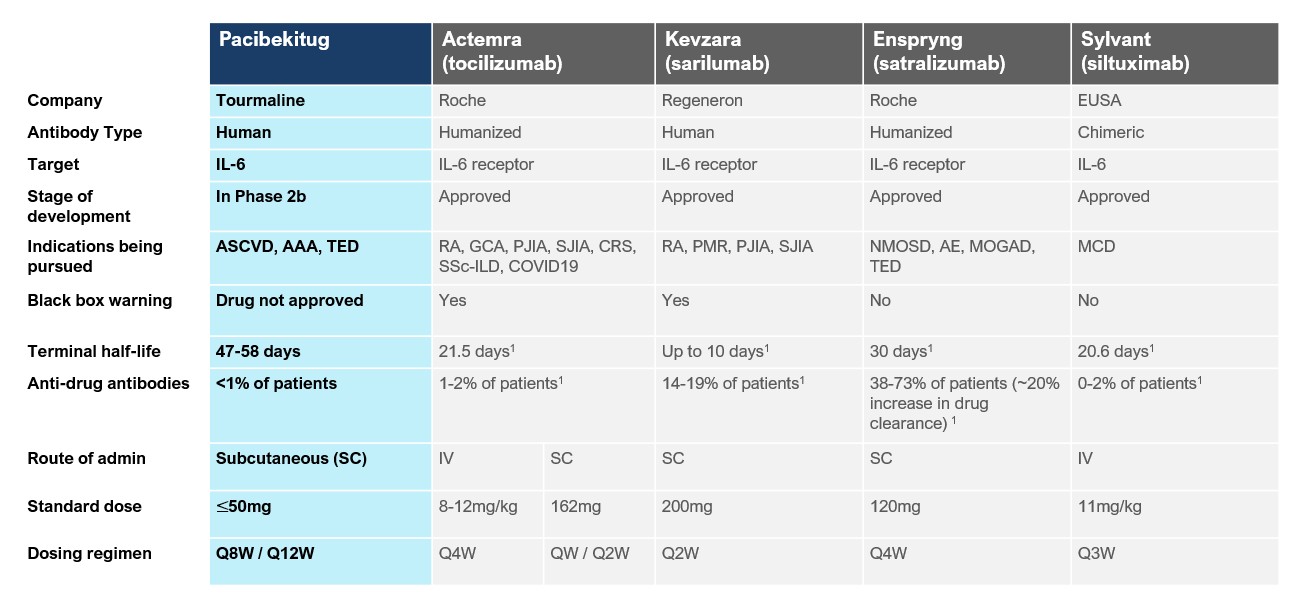 | | Pacibekitug | Actemra (tocilizumab) | | Kevzara (sarilumab) | Enspryng (satralizumab) | Sylvant (siltuximab) |
|---|---|---|---|---|---|---|
| Company | Tourmaline | Roche | | Regeneron | Roche | EUSA |
| Antibody Type | Human | Humanized | | Human | Humanized | Chimeric |
| Target | IL-6 | IL-6 receptor | | IL-6 receptor | IL-6 receptor | IL-6 |
| Stage of development | In Phase 2b | Approved | | Approved | Approved | Approved |
| Indications being pursued | ASCVD, AAA, TED | RA, GCA, PJIA, SJIA, CRS, SSc-ILD, COVID19 | | RA, PMR, PJIA, SJIA | NMOSD, AE, MOGAD, TED | MCD |
| Black box warning | Drug not approved | Yes | | Yes | No | No |
| Terminal half-life | 47-58 days | 21.5 days$^1$ | | Up to 10 days$^1$ | 30 days$^1$ | 20.6 days$^1$ |
| Anti-drug antibodies | <1% of patients | 1-2% of patients$^1$ | | 14-19% of patients$^1$ | 38-73% of patients (~20% increase in drug clearance) $^1$ | 0-2% of patients$^1$ |
| Route of admin | Subcutaneous (SC) | IV | SC | SC | SC | IV |
| Standard dose | ≤50mg | 8-12mg/kg | 162mg | 200mg | 120mg | 11mg/kg |
| Dosing regimen | Q8W / Q12W | Q4W | QW / Q2W | Q2W | Q4W | Q3W |